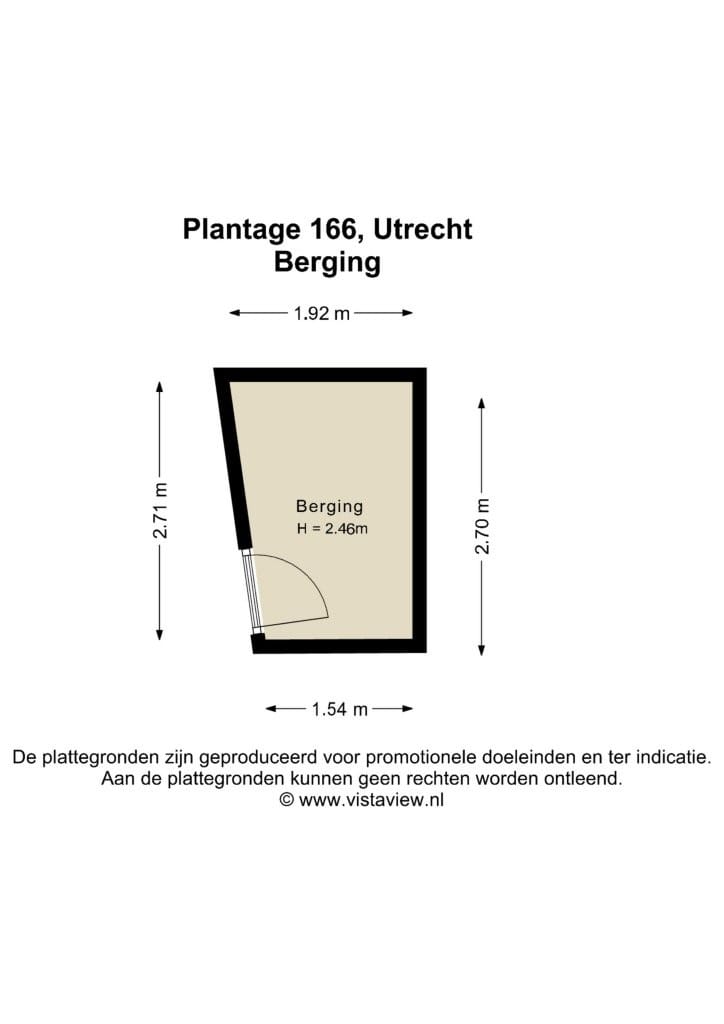 Plantage 166, Utrecht
Berging

1.92 m

2.71 m

Berging
H = 2.46m

2.70 m

1.54 m

De plattegronden zijn geproduceerd voor promotionele doeleinden en ter indicatie.
Aan de plattegronden kunnen geen rechten worden ontleend.
© www.vistaview.nl